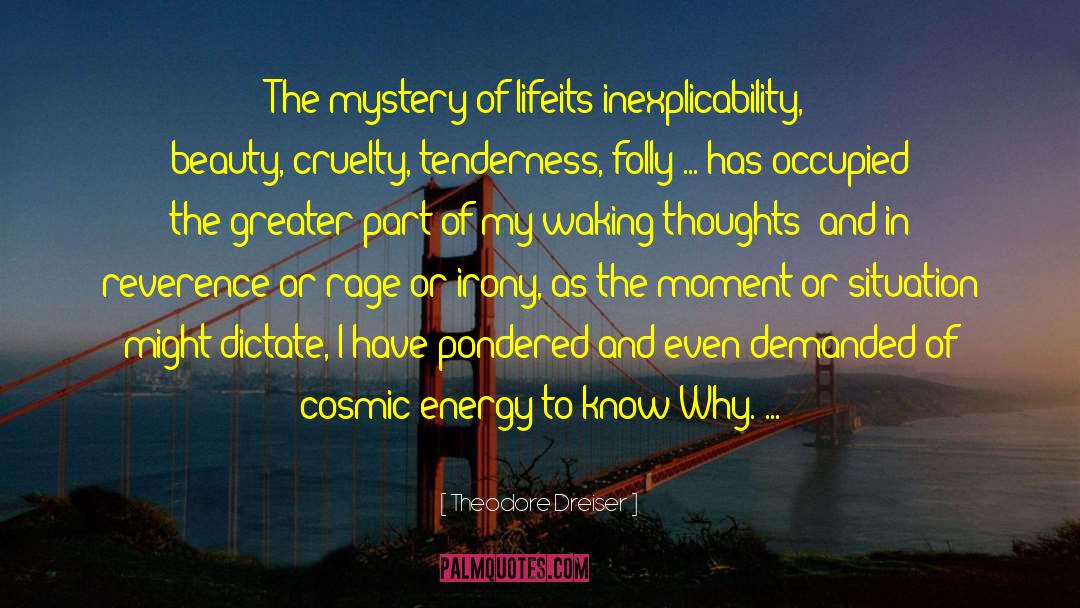 The mystery of lifeits inexplicability, beauty, cruelty, tenderness, folly ... has occupied the greater part of my waking thoughts and in reverence or rage or irony, as the moment or situation might dictate, I have pondered and even demanded of cosmic energy to know Why. ...

[ Theodore Dreiser ]

PALMQUOTES.COM